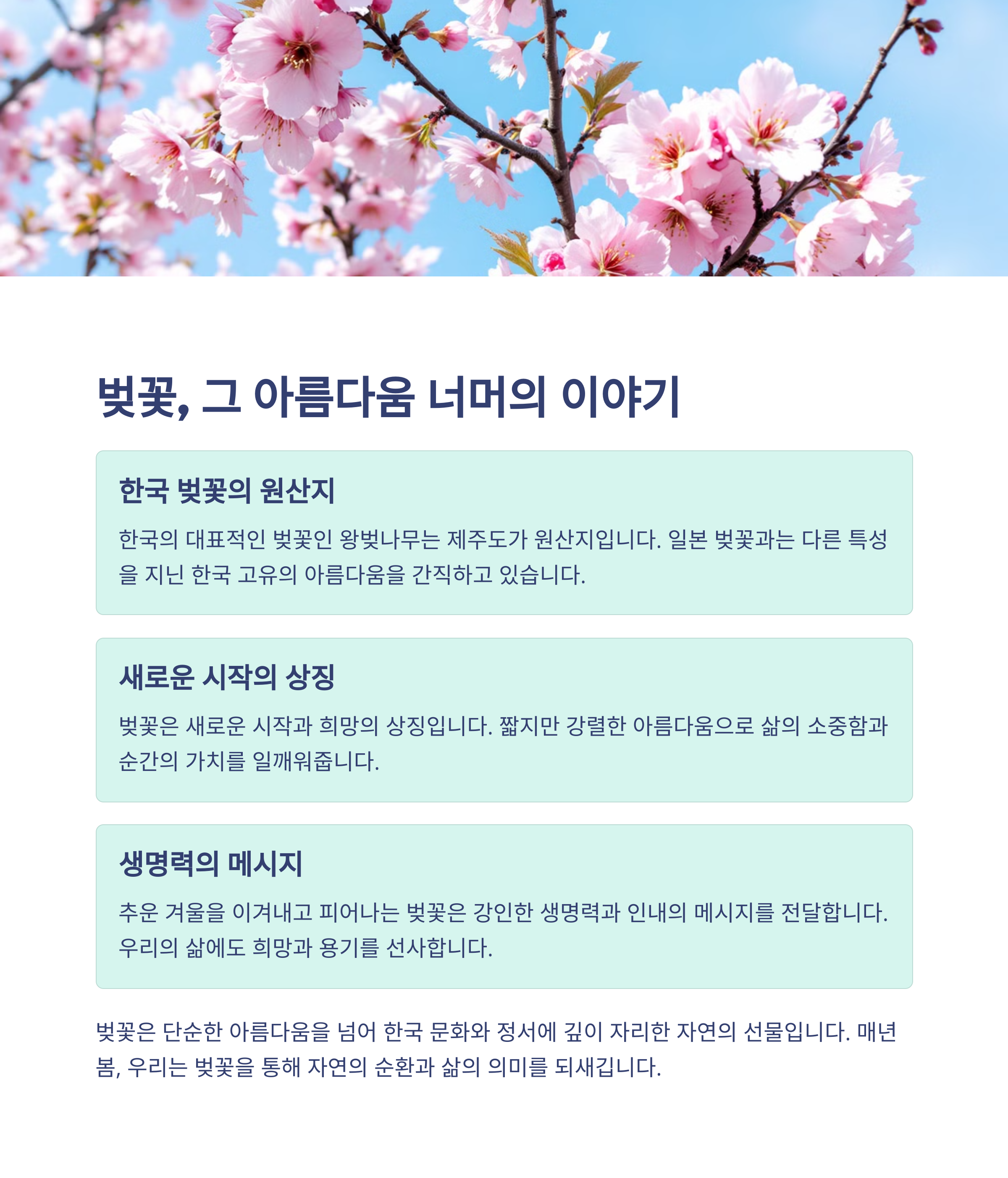 벚꽃, 그 아름다움 너머의 이야기

한국 벚꽃의 원산지

한국의 대표적인 벚꽃인 왕벚나무는 제주도가 원산지입니다. 일본 벚꽃과는 다른 특성을 지닌 한국 고유의 아름다움을 간직하고 있습니다.

새로운 시작의 상징

벚꽃은 새로운 시작과 희망의 상징입니다. 짧지만 강렬한 아름다움으로 삶의 소중함과 순간의 가치를 일깨워줍니다.

생명력의 메시지

추운 겨울을 이겨내고 피어나는 벚꽃은 강인한 생명력과 인내의 메시지를 전달합니다. 우리의 삶에도 희망과 용기를 선사합니다.

벚꽃은 단순한 아름다움을 넘어 한국 문화와 정서에 깊이 자리한 자연의 선물입니다. 매년 봄, 우리는 벚꽃을 통해 자연의 순환과 삶의 의미를 되새깁니다.